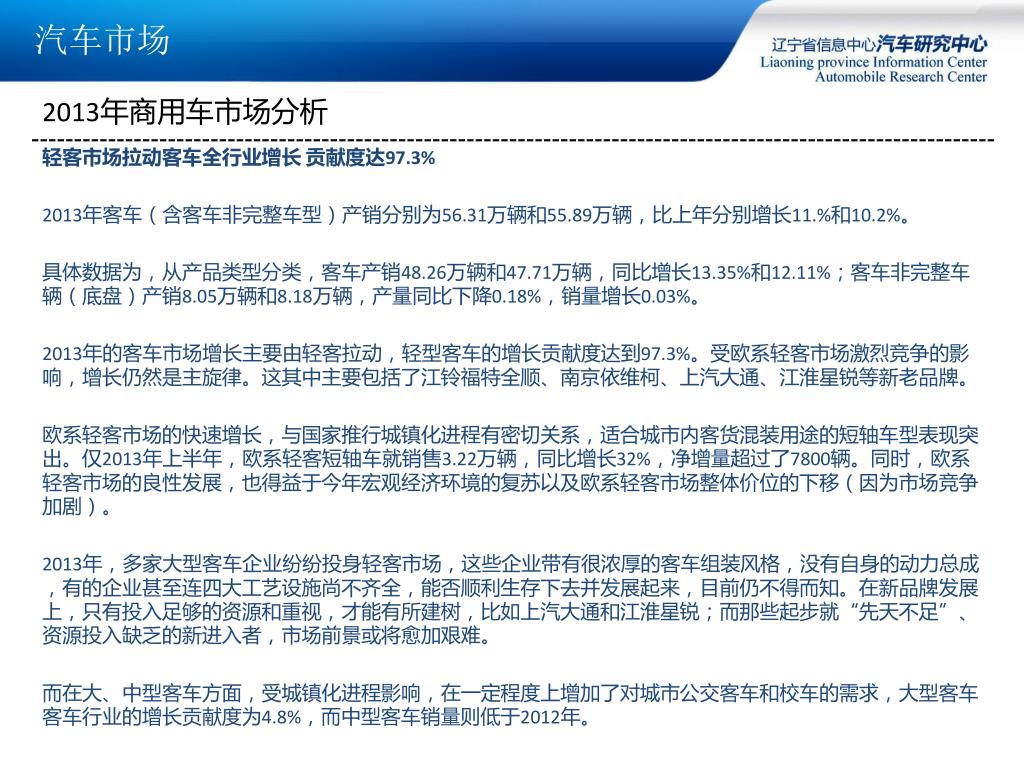 汽车市场

辽宁省信息中心汽车研究中心
Liaoning province Information Center
Automobile Research Center

2013年商用车市场分析

轻客市场拉动客车全行业增长 贡献度达97.3%

2013年客车（含客车非完整车型）产销分别为56.31万辆和55.89万辆，比上年分别增长11.%和10.2%。

具体数据为，从产品类型分类，客车产销48.26万辆和47.71万辆，同比增长13.35%和12.11%；客车非完整车辆（底盘）产销8.05万辆和8.18万辆，产量同比下降0.18%，销量增长0.03%。

2013年的客车市场增长主要由轻客拉动，轻型客车的增长贡献度达到97.3%。受欧系轻客市场激烈竞争的影响，增长仍然是主旋律。这其中主要包括了江铃福特全顺、南京依维柯、上汽大通、江淮星锐等新老品牌。

欧系轻客市场的快速增长，与国家推行城镇化进程有密切关系，适合城市内客货混装用途的短轴车型表现突出。仅2013年上半年，欧系轻客短轴车就销售3.22万辆，同比增长32%，净增量超过了7800辆。同时，欧系轻客市场的良性发展，也得益于今年宏观经济环境的复苏以及欧系轻客市场整体价位的下移（因为市场竞争加剧）。

2013年，多家大型客车企业纷纷投身轻客市场，这些企业带有很浓厚的客车组装风格，没有自身的动力总成，有的企业甚至连四大工艺设施尚不齐全，能否顺利生存下去并发展起来，目前仍不得而知。在新品牌发展上，只有投入足够的资源和重视，才能有所建树，比如上汽大通和江淮星锐；而那些起步就“先天不足”、资源投入缺乏的新进入者，市场前景或将愈加艰难。

而在大、中型客车方面，受城镇化进程影响，在一定程度上增加了对城市公交客车和校车的需求，大型客车客车行业的增长贡献度为4.8%，而中型客车销量则低于2012年。